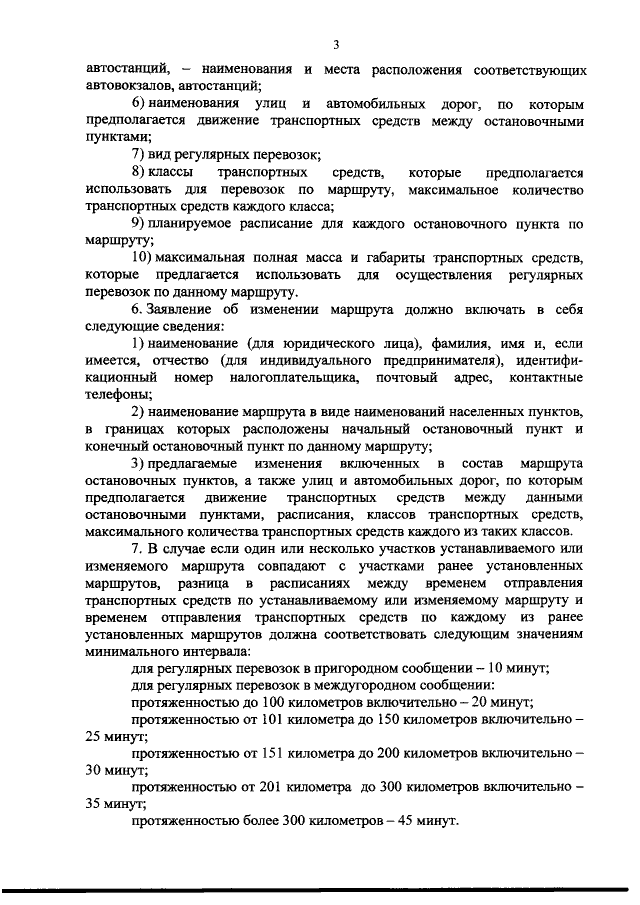 3

автостанций, – наименования и места расположения соответствующих автовокзалов, автостанций;

6) наименования улиц и автомобильных дорог, по которым предполагается движение транспортных средств между остановочными пунктами;

7) вид регулярных перевозок;

8) классы транспортных средств, которые предполагается использовать для перевозок по маршруту, максимальное количество транспортных средств каждого класса;

9) планируемое расписание для каждого остановочного пункта по маршруту;

10) максимальная полная масса и габариты транспортных средств, которые предлагается использовать для осуществления регулярных перевозок по данному маршруту.

6. Заявление об изменении маршрута должно включать в себя следующие сведения:

1) наименование (для юридического лица), фамилия, имя и, если имеется, отчество (для индивидуального предпринимателя), идентификационный номер налогоплательщика, почтовый адрес, контактные телефоны;

2) наименование маршрута в виде наименований населенных пунктов, в границах которых расположены начальный остановочный пункт и конечный остановочный пункт по данному маршруту;

3) предлагаемые изменения включенных в состав маршрута остановочных пунктов, а также улиц и автомобильных дорог, по которым предполагается движение транспортных средств между данными остановочными пунктами, расписания, классов транспортных средств, максимального количества транспортных средств каждого из таких классов.

7. В случае если один или несколько участков устанавливаемого или изменяемого маршрута совпадают с участками ранее установленных маршрутов, разница в расписаниях между временем отправления транспортных средств по устанавливаемому или изменяемому маршруту и временем отправления транспортных средств по каждому из ранее установленных маршрутов должна соответствовать следующим значениям минимального интервала:

для регулярных перевозок в пригородном сообщении – 10 минут;

для регулярных перевозок в междугородном сообщении:

протяженностью до 100 километров включительно – 20 минут;

протяженностью от 101 километра до 150 километров включительно – 25 минут;

протяженностью от 151 километра до 200 километров включительно – 30 минут;

протяженностью от 201 километра до 300 километров включительно – 35 минут;

протяженностью более 300 километров – 45 минут.